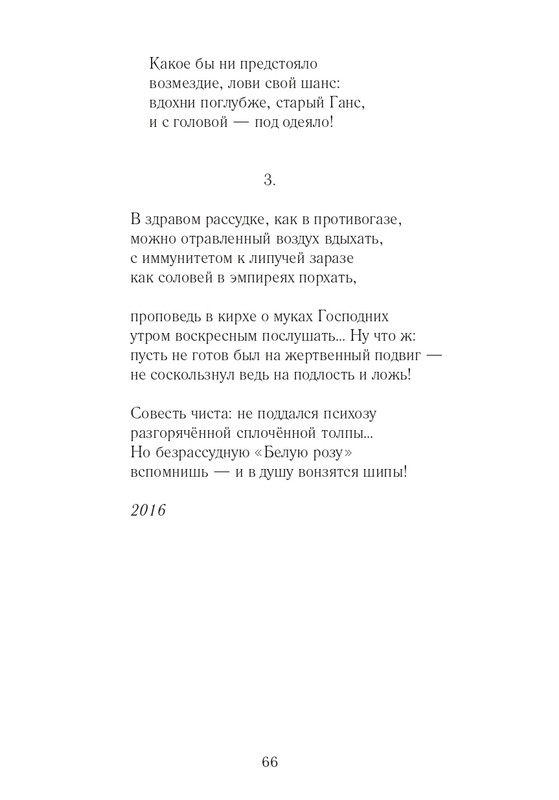 Какое бы ни предстояло
возмездие, лови свой шанс:
вдохни поглубже, старый Ганс,
и с головой — под одеяло!

3.

В здравом рассудке, как в противогазе,
можно отравленный воздух вдыхать,
с иммунитетом к липучей заразе
как соловей в эмпиреях порхать,

проповедь в кирхе о муках Господних
утром воскресным послушать... Ну что ж:
пусть не готов был на жертвенный подвиг —
не соскользнул ведь на подлость и ложь!

Совесть чиста: не поддался психозу
разгорячённой сплочённой толпы...
Но безрассудную «Белую розу»
вспомнишь — и в душу вонзятся шипы!

2016

66